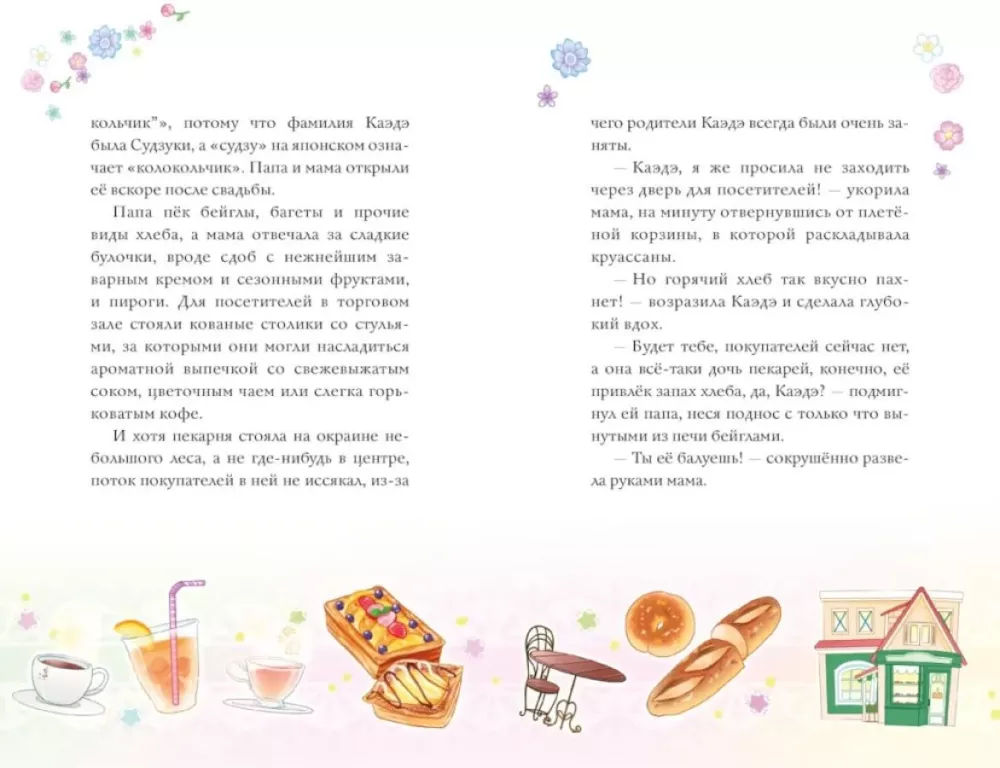 кольчик”», потому что фамилия Каэдэ была Судзуки, а «судзу» на японском означает «колокольчик». Папа и мама открыли её вскоре после свадьбы.

Папа пёк бейглы, багеты и прочие виды хлеба, а мама отвечала за сладкие булочки, вроде сдоб с нежнейшим заварным кремом и сезонными фруктами, и пироги. Для посетителей в торговом зале стояли кованые столики со стульями, за которыми они могли насладиться ароматной выпечкой со свежевыжатым соком, цветочным чаем или слегка горьковатым кофе.

И хотя пекарня стояла на окраине небольшого леса, а не где-нибудь в центре, поток покупателей в ней не иссякал, из-за чего родители Каэдэ всегда были очень заняты.

— Каэдэ, я же просила не заходить через дверь для посетителей! — укорила мама, на минуту отвернувшись от плетёной корзины, в которой раскладывала круассаны.

— Но горячий хлеб так вкусно пахнет! — возразила Каэдэ и сделала глубокий вдох.

— Будет тебе, покупателей сейчас нет, а она всё-таки дочь пекарей, конечно, её привлёк запах хлеба, да, Каэдэ? — подмигнул ей папа, неся поднос с только что вынутыми из печи бейглами.

— Ты её балуешь! — сокрушённо развела руками мама.